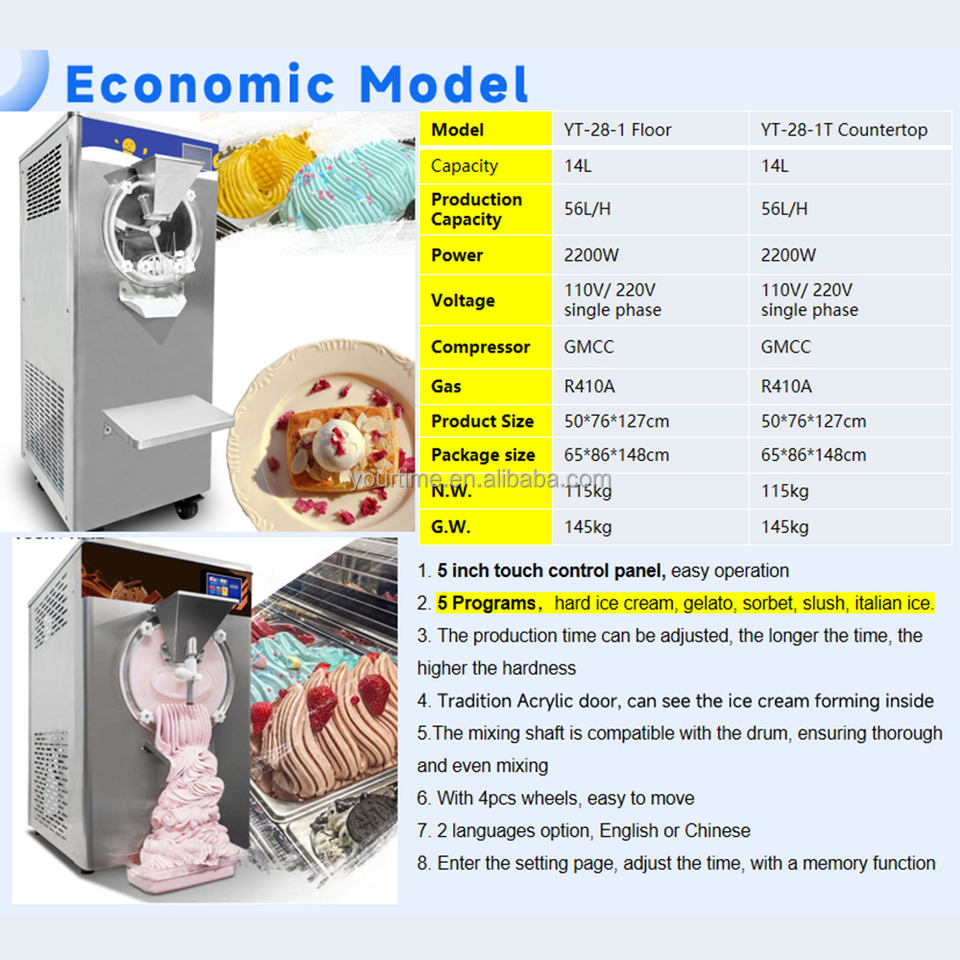 Economic Model

| Model | YT-28-1 Floor | YT-28-1T Countertop |
|---|---|---|
| Capacity | 14L | 14L |
| Production Capacity | 56L/H | 56L/H |
| Power | 2200W | 2200W |
| Voltage | 110V/ 220V single phase | 110V/ 220V single phase |
| Compressor | GMCC | GMCC |
| Gas | R410A | R410A |
| Product Size | 50*76*127cm | 50*76*127cm |
| Package size | 65*86*148cm | 65*86*148cm |
| N.W. | 115kg | 115kg |
| G.W. | 145kg | 145kg |

1. 5 inch touch control panel, easy operation
2. 5 Programs, hard ice cream, gelato, sorbet, slush, italian ice.
3. The production time can be adjusted, the longer the time, the higher the hardness
4. Tradition Acrylic door, can see the ice cream forming inside
5.The mixing shaft is compatible with the drum, ensuring thorough and even mixing
6. With 4pcs wheels, easy to move
7. 2 languages option, English or Chinese
8. Enter the setting page, adjust the time, with a memory function

yourtime.en.alibaba.com